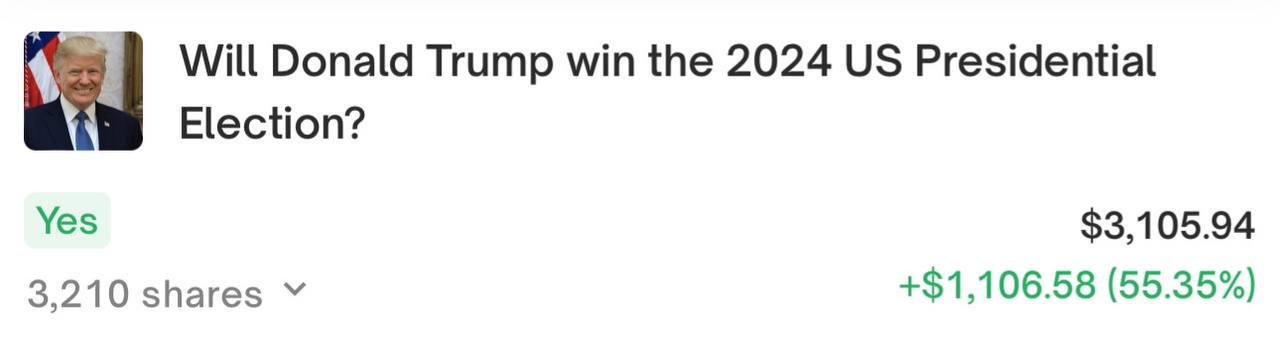 Will Donald Trump win the 2024 US Presidential Election?

Yes

$3,105.94

3,210 shares

+$1,106.58 (55.35%)